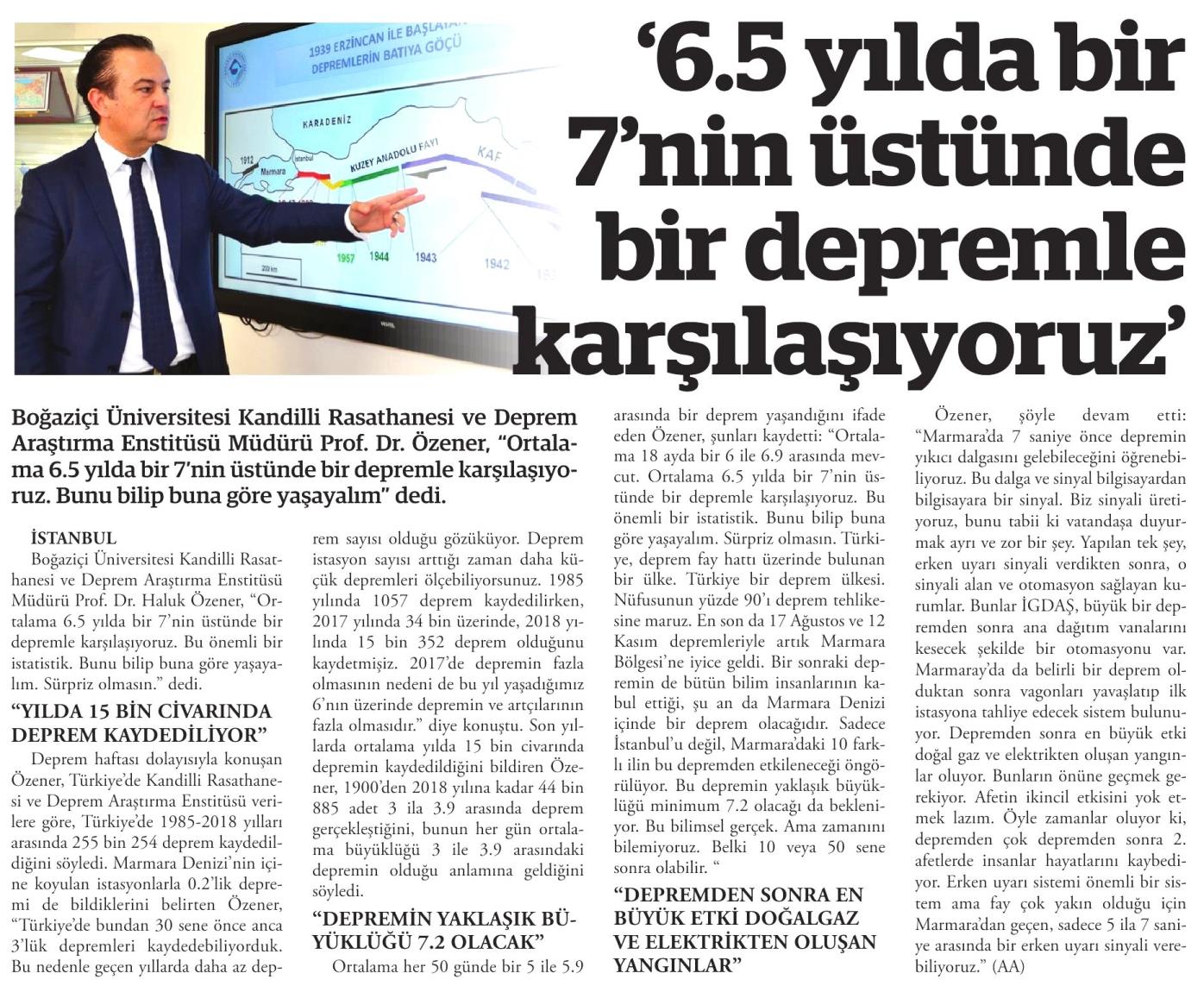 1939 ERZİNCAN İLE BAŞLAYAN DEPREMLERİN BATIYA GÖÇÜ

KARADENİZ

1912

Marmara

İstanbul

KUZEY ANADOLU FAYI

KAF

1957

1944

1943

1942

200 km

‘6.5 yılda bir 7’nin üstünde bir depremle karşılaşıyoruz’

Boğaziçi Üniversitesi Kandilli Rasathanesi ve Deprem Araştırma Enstitüsü Müdürü Prof. Dr. Özener, “Ortalama 6.5 yılda bir 7’nin üstünde bir depremle karşılaşıyoruz. Bunu bilip buna göre yaşayalım” dedi.

İSTANBUL

Boğaziçi Üniversitesi Kandilli Rasathanesi ve Deprem Araştırma Enstitüsü Müdürü Prof. Dr. Haluk Özener, “Ortalama 6.5 yılda bir 7’nin üstünde bir depremle karşılaşıyoruz. Bu önemli bir istatistik. Bunu bilip buna göre yaşayalım. Sürpriz olmasın.” dedi.

“YILDA 15 BİN CİVARINDA DEPREM KAYDEDİLİYOR”

Deprem haftası dolayısıyla konuşan Özener, Türkiye’de Kandilli Rasathanesi ve Deprem Araştırma Enstitüsü verilere göre, Türkiye’de 1985-2018 yılları arasında 255 bin 254 deprem kaydedildiğini söyledi. Marmara Denizi’nin içine koyulan istasyonlarla 0.2’lik depremi de bildiklerini belirten Özener, “Türkiye’de bundan 30 sene önce anca 3’lük depremleri kaydedebiliyorduk. Bu nedenle geçen yıllarda daha az deprem sayısı olduğu gözüküyor. Deprem istasyon sayısı arttığı zaman daha küçük depremleri ölçebiliyorsunuz. 1985 yılında 1057 deprem kaydedilirken, 2017 yılında 34 bin üzerinde, 2018 yılında 15 bin 352 deprem olduğunu kaydetmişiz. 2017’de depremin fazla olmasının nedeni de bu yıl yaşadığımız 6’nın üzerinde depremin ve artçılarının fazla olmasıdır.” diye konuştu. Son yıllarda ortalama yılda 15 bin civarında depremin kaydedildiğini bildiren Özener, 1900’den 2018 yılına kadar 44 bin 885 adet 3 ila 3.9 arasında deprem gerçekleştiğini, bunun her gün ortalama büyüklüğü 3 ile 3.9 arasındaki depremin olduğu anlamına geldiğini söyledi.

“DEPREMİN YAKLAŞIK BÜYÜKLÜĞÜ 7.2 OLACAK”

Ortalama her 50 günde bir 5 ile 5.9 arasında bir deprem yaşandığını ifade eden Özener, şunları kaydetti: “Ortalama 18 ayda bir 6 ile 6.9 arasında mevcut. Ortalama 6.5 yılda bir 7’nin üstünde bir depremle karşılaşıyoruz. Bu önemli bir istatistik. Bunu bilip buna göre yaşayalım. Sürpriz olmasın. Türkiye, deprem fay hattı üzerinde bulunan bir ülke. Türkiye bir deprem ülkesi. Nüfusunun yüzde 90’ı deprem tehlikesine maruz. En son da 17 Ağustos ve 12 Kasım depremleriyle artık Marmara Bölgesi’ne iyice geldi. Bir sonraki depremin de bütün bilim insanlarının kabul ettiği, şu an da Marmara Denizi içinde bir deprem olacağıdır. Sadece İstanbul’u değil, Marmara’daki 10 farklı ilin bu depremden etkileneceği öngörülüyor. Bu depremin yaklaşık büyüklüğü minimum 7.2 olacağı da bekleniyor. Bu bilimsel gerçek. Ama zamanını bilemiyoruz. Belki 10 veya 50 sene sonra olabilir. “

“DEPREMDEN SONRA EN BÜYÜK ETKİ DOĞALGAZ VE ELEKTRİKTEN OLUŞAN YANGINLAR”

Özener, şöyle devam etti: “Marmara’da 7 saniye önce depremin yıkıcı dalgasını gelebileceğini öğrenebiliyoruz. Bu dalga ve sinyal bilgisayardan bilgisayara bir sinyal. Biz sinyali üretiyoruz, bunu tabii ki vatandaşa duyurmak ayrı ve zor bir şey. Yapılan tek şey, erken uyarı sinyali verdikten sonra, o sinyali alan ve otomasyon sağlayan kurumlar. Bunlar İGDAŞ, büyük bir depremden sonra ana dağıtım vanalarını kesecek şekilde bir otomasyonu var. Marmaray’da da belirli bir deprem olduktan sonra vagonları yavaşlatıp ilk istasyona tahliye edecek sistem bulunuyor. Depremden sonra en büyük etki doğal gaz ve elektrikten oluşan yangınlar oluyor. Bunların önüne geçmek gerekiyor. Afetin ikincil etkisini yok etmek lazım. Öyle zamanlar oluyor ki, depremden çok depremden sonra 2. afetlerde insanlar hayatlarını kaybediyor. Erken uyarı sistemi önemli bir sistem ama fay çok yakın olduğu için Marmara’dan geçen, sadece 5 ila 7 saniye arasında bir erken uyarı sinyali verebiliyoruz.” (AA)